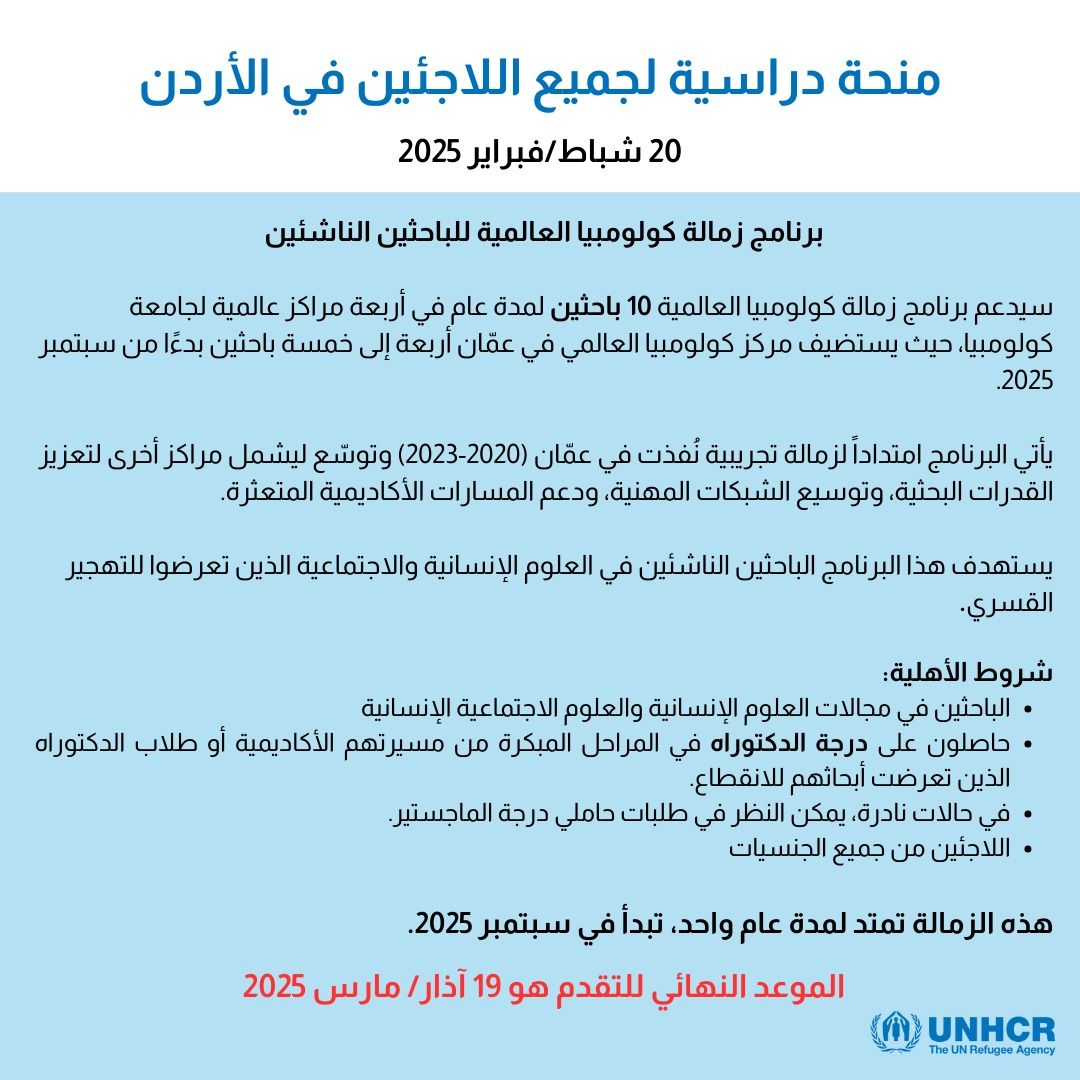 منحة دراسية لجميع اللاجئين في الأردن

20 شباط/فبراير 2025

برنامج زمالة كولومبيا العالمية للباحثين الناشئين

سيدعم برنامج زمالة كولومبيا العالمية 10 باحثين لمدة عام في أربعة مراكز عالمية لجامعة كولومبيا، حيث يستضيف مركز كولومبيا العالمي في عمّان أربعة إلى خمسة باحثين بدءًا من سبتمبر 2025.

يأتي البرنامج امتداداً لزمالة تجريبية نُفذت في عمّان (2020-2023) وتوسّع ليشمل مراكز أخرى لتعزيز القدرات البحثية، وتوسيع الشبكات المهنية، ودعم المسارات الأكاديمية المتعثرة.

يستهدف هذا البرنامج الباحثين الناشئين في العلوم الإنسانية والاجتماعية الذين تعرضوا للتهجير القسري.

شروط الأهلية:
• الباحثين في مجالات العلوم الإنسانية والعلوم الاجتماعية الإنسانية
• حاصلون على درجة الدكتوراه في المراحل المبكرة من مسيرتهم الأكاديمية أو طلاب الدكتوراه الذين تعرضت أبحاثهم للانقطاع.
• في حالات نادرة، يمكن النظر في طلبات حاملي درجة الماجستير.
• اللاجئين من جميع الجنسيات

هذه الزمالة تمتد لمدة عام واحد، تبدأ في سبتمبر 2025.

الموعد النهائي للتقدم هو 19 آذار/ مارس 2025

UNHCR
The UN Refugee Agency